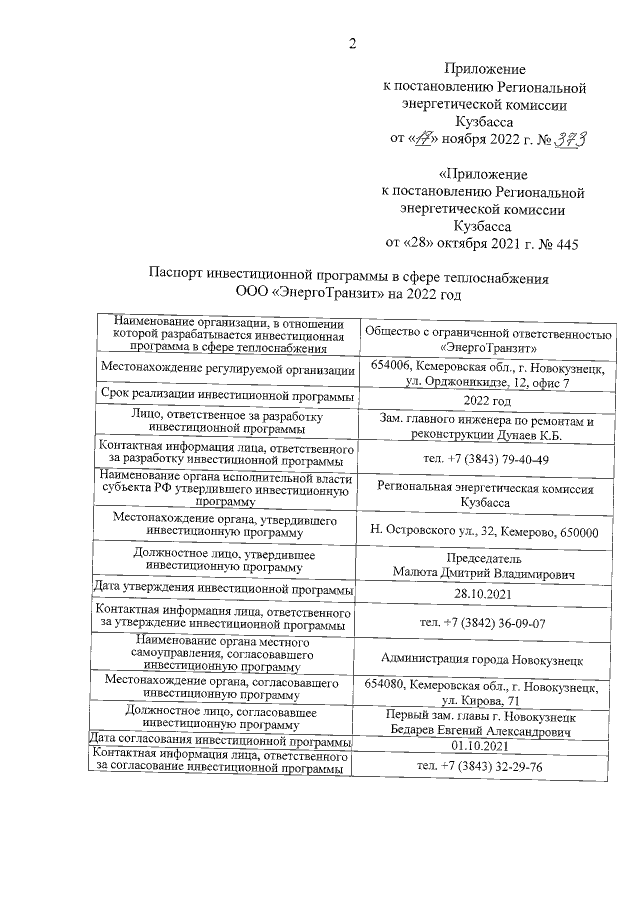 2

Приложение
к постановлению Региональной энергетической комиссии Кузбасса
от «17» ноября 2022 г. № 373

«Приложение
к постановлению Региональной энергетической комиссии Кузбасса
от «28» октября 2021 г. № 445

Паспорт инвестиционной программы в сфере теплоснабжения
ООО «ЭнергоТранзит» на 2022 год

| | |
|---|---|
| Наименование организации, в отношении которой разрабатывается инвестиционная программа в сфере теплоснабжения | Общество с ограниченной ответственностью «ЭнергоТранзит» |
| Местонахождение регулируемой организации | 654006, Кемеровская обл., г. Новокузнецк, ул. Орджоникидзе, 12, офис 7 |
| Срок реализации инвестиционной программы | 2022 год |
| Лицо, ответственное за разработку инвестиционной программы | Зам. главного инженера по ремонтам и реконструкции Дунаев К.Б. |
| Контактная информация лица, ответственного за разработку инвестиционной программы | тел. +7 (3843) 79-40-49 |
| Наименование органа исполнительной власти субъекта РФ утвердившего инвестиционную программу | Региональная энергетическая комиссия Кузбасса |
| Местонахождение органа, утвердившего инвестиционную программу | Н. Островского ул., 32, Кемерово, 650000 |
| Должностное лицо, утвердившее инвестиционную программу | Председатель Малюта Дмитрий Владимирович |
| Дата утверждения инвестиционной программы | 28.10.2021 |
| Контактная информация лица, ответственного за утверждение инвестиционной программы | тел. +7 (3842) 36-09-07 |
| Наименование органа местного самоуправления, согласовавшего инвестиционную программу | Администрация города Новокузнецк |
| Местонахождение органа, согласовавшего инвестиционную программу | 654080, Кемеровская обл., г. Новокузнецк, ул. Кирова, 71 |
| Должностное лицо, согласовавшее инвестиционную программу | Первый зам. главы г. Новокузнецк Бедарев Евгений Александрович |
| Дата согласования инвестиционной программы | 01.10.2021 |
| Контактная информация лица, ответственного за согласование инвестиционной программы | тел. +7 (3843) 32-29-76 |